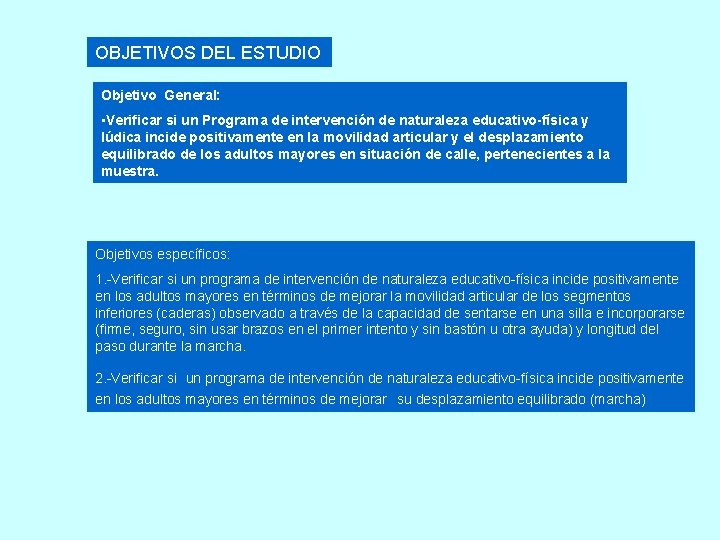 OBJETIVOS DEL ESTUDIO

Objetivo General:

•Verificar si un Programa de intervención de naturaleza educativo-física y lúdica incide positivamente en la movilidad articular y el desplazamiento equilibrado de los adultos mayores en situación de calle, pertenecientes a la muestra.

Objetivos específicos:

1.-Verificar si un programa de intervención de naturaleza educativo-física incide positivamente en los adultos mayores en términos de mejorar la movilidad articular de los segmentos inferiores (caderas) observado a través de la capacidad de sentarse en una silla e incorporarse (firme, seguro, sin usar brazos en el primer intento y sin bastón u otra ayuda) y longitud del paso durante la marcha.

2.-Verificar si un programa de intervención de naturaleza educativo-física incide positivamente en los adultos mayores en términos de mejorar su desplazamiento equilibrado (marcha)